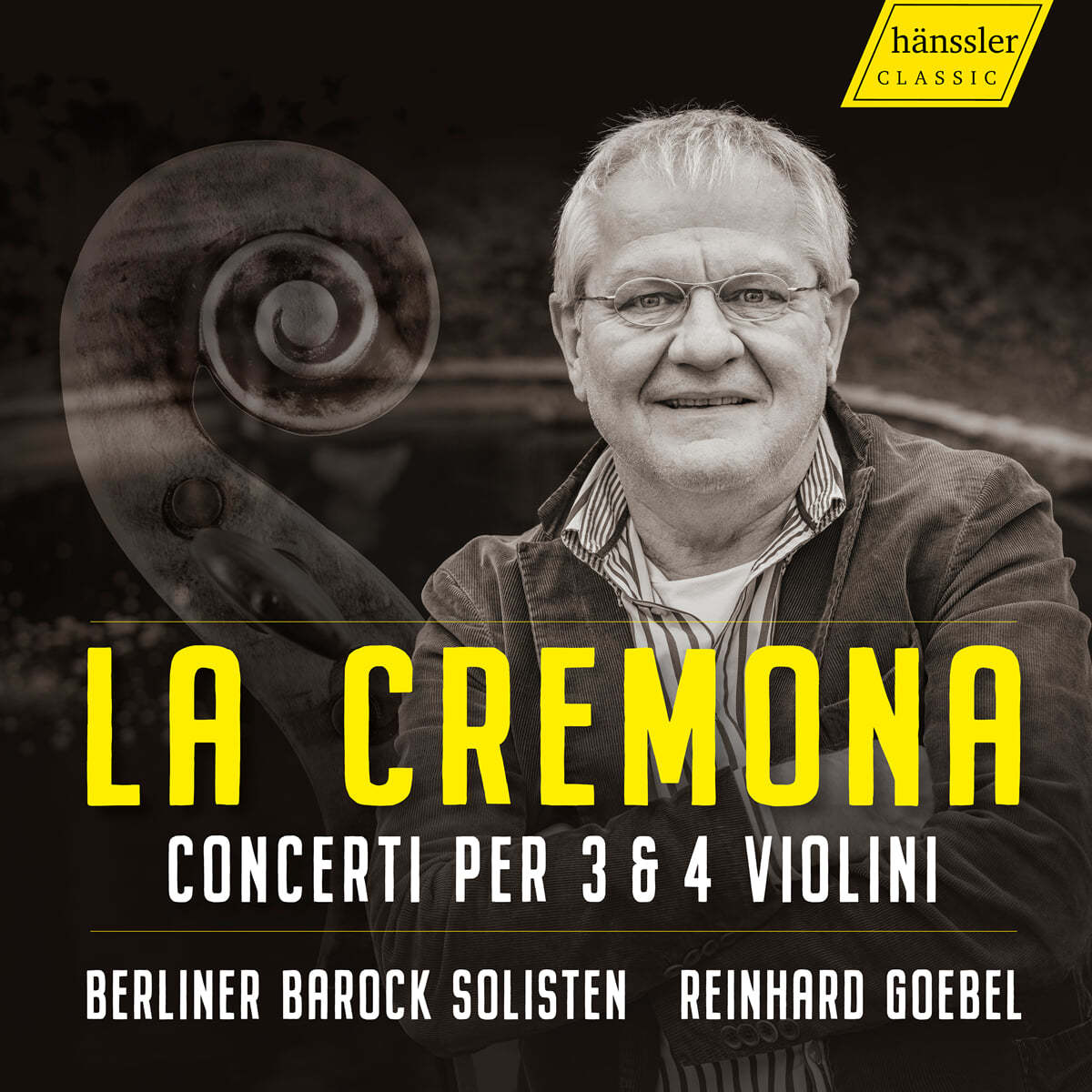 hänssler
CLASSIC

LA CREMONA

CONCERTI PER 3 & 4 VIOLINI

BERLINER BAROCK SOLISTEN REINHARD GOEBEL